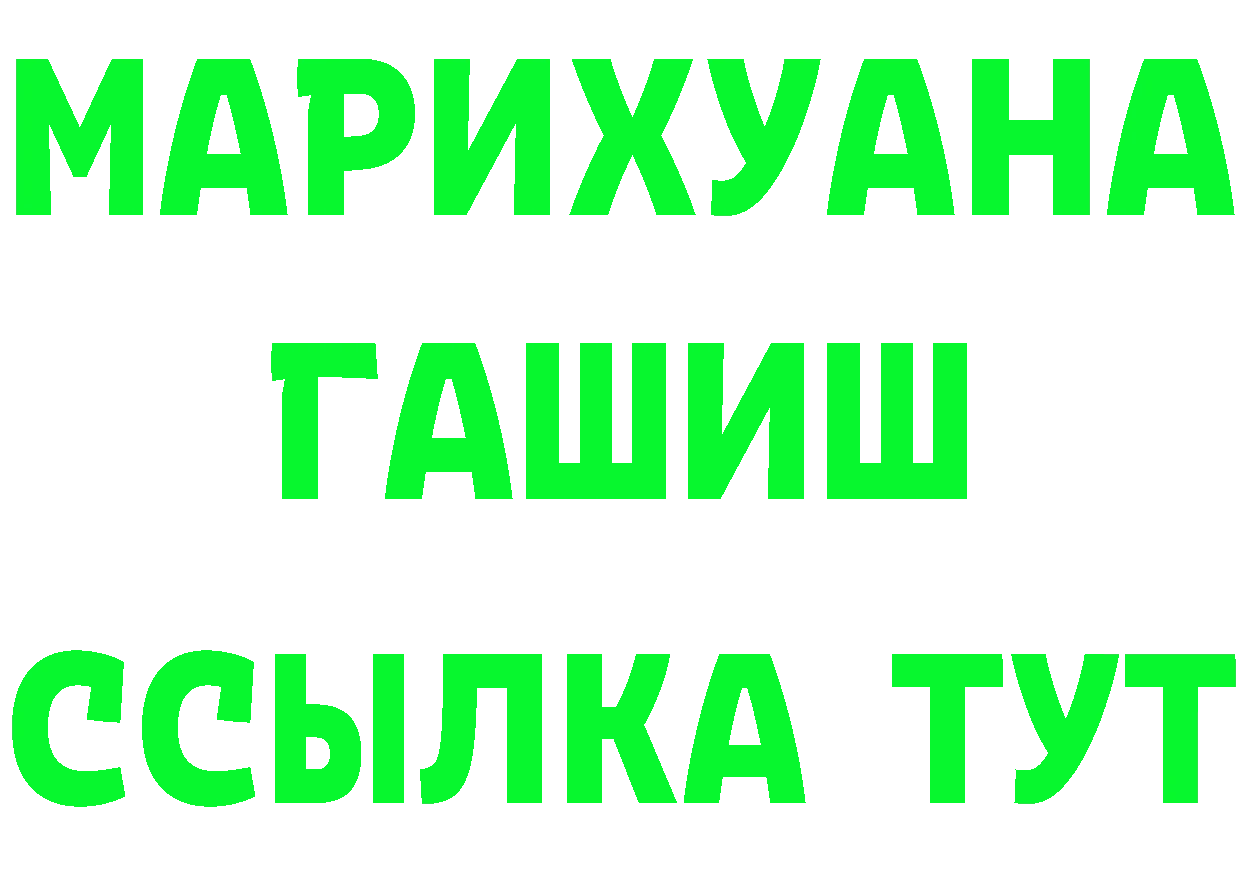 МАРИХУАНА
ГАШИШ
ССЫЛКА ТУТ